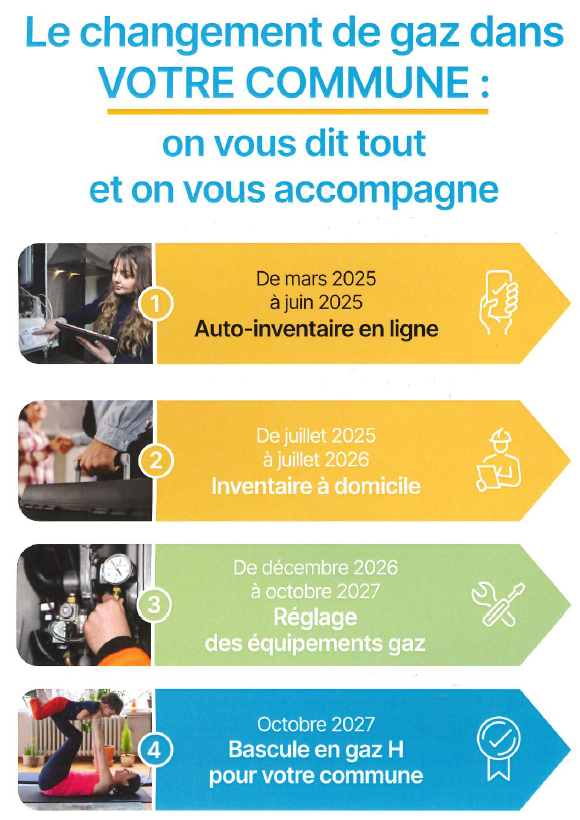 Le changement de gaz dans VOTRE COMMUNE :

on vous dit tout et on vous accompagne

1

De mars 2025
à juin 2025
Auto-inventaire en ligne

2

De juillet 2025
à juillet 2026
Inventaire à domicile

3

De décembre 2026
à octobre 2027
Réglage
des équipements gaz

4

Octobre 2027
Bascule en gaz H
pour votre commune